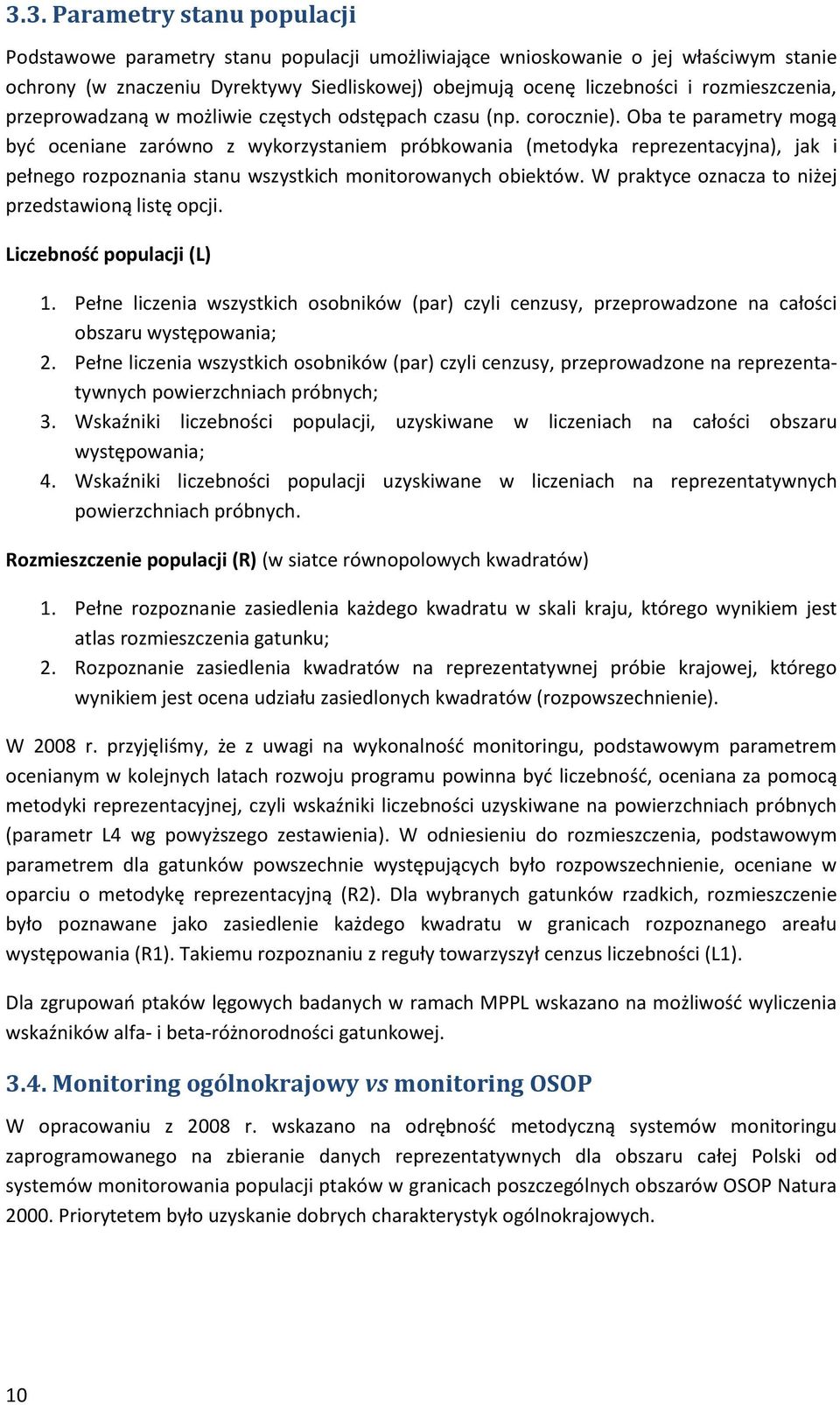 3.3. Parametry stanu populacji

Podstawowe parametry stanu populacji umożliwiające wnioskowanie o jej właściwym stanie ochrony (w znaczeniu Dyrektywy Siedliskowej) obejmują ocenę liczebności i rozmieszczenia, przeprowadzaną w możliwie częstych odstępach czasu (np. corocznie). Oba te parametry mogą być oceniane zarówno z wykorzystaniem próbkowania (metodyka reprezentacyjna), jak i pełnego rozpoznania stanu wszystkich monitorowanych obiektów. W praktyce oznacza to niżej przedstawioną listę opcji.

Liczebność populacji (L)

1. Pełne liczenia wszystkich osobników (par) czyli cenzusy, przeprowadzone na całości obszaru występowania;
2. Pełne liczenia wszystkich osobników (par) czyli cenzusy, przeprowadzone na reprezentatywnych powierzchniach próbnych;
3. Wskaźniki liczebności populacji, uzyskiwane w liczeniach na całości obszaru występowania;
4. Wskaźniki liczebności populacji uzyskiwane w liczeniach na reprezentatywnych powierzchniach próbnych.

Rozmieszczenie populacji (R) (w siatce równopolowych kwadratów)

1. Pełne rozpoznanie zasiedlenia każdego kwadratu w skali kraju, którego wynikiem jest atlas rozmieszczenia gatunku;
2. Rozpoznanie zasiedlenia kwadratów na reprezentatywnej próbie krajowej, którego wynikiem jest ocena udziału zasiedlonych kwadratów (rozpowszechnienie).

W 2008 r. przyjęliśmy, że z uwagi na wykonalność monitoringu, podstawowym parametrem ocenianym w kolejnych latach rozwoju programu powinna być liczebność, oceniana za pomocą metodyki reprezentacyjnej, czyli wskaźniki liczebności uzyskiwane na powierzchniach próbnych (parametr L4 wg powyższego zestawienia). W odniesieniu do rozmieszczenia, podstawowym parametrem dla gatunków powszechnie występujących było rozpowszechnienie, oceniane w oparciu o metodykę reprezentacyjną (R2). Dla wybranych gatunków rzadkich, rozmieszczenie było poznawane jako zasiedlenie każdego kwadratu w granicach rozpoznanego areału występowania (R1). Takiemu rozpoznaniu z reguły towarzyszył cenzus liczebności (L1).

Dla zgrupowań ptaków lęgowych badanych w ramach MPPL wskazano na możliwość wyliczenia wskaźników alfa- i beta-różnorodności gatunkowej.

3.4. Monitoring ogólnokrajowy vs monitoring OSOP

W opracowaniu z 2008 r. wskazano na odrębność metodyczną systemów monitoringu zaprogramowanego na zbieranie danych reprezentatywnych dla obszaru całej Polski od systemów monitorowania populacji ptaków w granicach poszczególnych obszarów OSOP Natura 2000. Priorytetem było uzyskanie dobrych charakterystyk ogólnokrajowych.

10